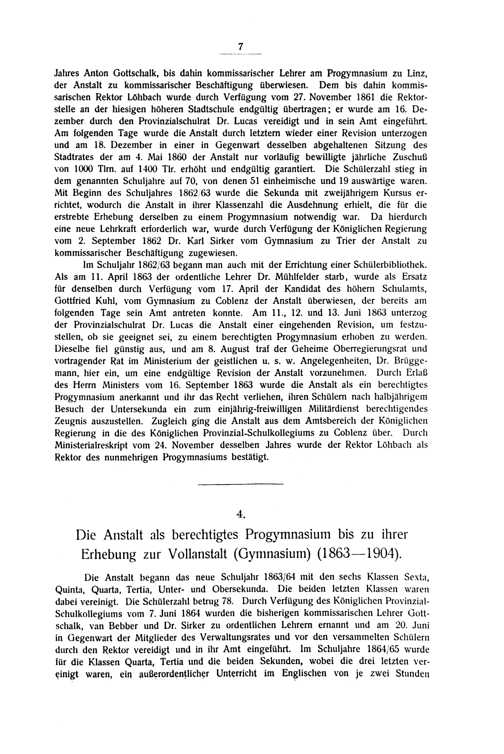 7

Jahres Anton Gottschalk, bis dahin kommissarischer Lehrer am Progymnasium zu Linz, der Anstalt zu kommissarischer Beschäftigung überwiesen. Dem bis dahin kommissarischen Rektor Löhbach wurde durch Verfügung vom 27. November 1861 die Rektorstelle an der hiesigen höheren Stadtschule endgültig übertragen; er wurde am 16. Dezember durch den Provinzialschulrat Dr. Lucas vereidigt und in sein Amt eingeführt. Am folgenden Tage wurde die Anstalt durch letztern wieder einer Revision unterzogen und am 18. Dezember in einer in Gegenwart desselben abgehaltenen Sitzung des Stadtrates der am 4. Mai 1860 der Anstalt nur vorläufig bewilligte jährliche Zuschuß von 1000 Tlrn. auf 1400 Tlr. erhöht und endgültig garantiert. Die Schülerzahl stieg in dem genannten Schuljahre auf 70, von denen 51 einheimische und 19 auswärtige waren. Mit Beginn des Schuljahres 1862/63 wurde die Sekunda mit zweijährigem Kursus errichtet, wodurch die Anstalt in ihrer Klassenzahl die Ausdehnung erhielt, die für die erstrebte Erhebung derselben zu einem Progymnasium notwendig war. Da hierdurch eine neue Lehrkraft erforderlich war, wurde durch Verfügung der Königlichen Regierung vom 2. September 1862 Dr. Karl Sirker vom Gymnasium zu Trier der Anstalt zu kommissarischer Beschäftigung zugewiesen.

Im Schuljahr 1862/63 begann man auch mit der Errichtung einer Schülerbibliothek. Als am 11. April 1863 der ordentliche Lehrer Dr. Mühlfelder starb, wurde als Ersatz für denselben durch Verfügung vom 17. April der Kandidat des höhern Schulamts, Gottfried Kuhl, vom Gymnasium zu Coblenz der Anstalt überwiesen, der bereits am folgenden Tage sein Amt antreten konnte. Am 11., 12. und 13. Juni 1863 unterzog der Provinzialschulrat Dr. Lucas die Anstalt einer eingehenden Revision, um festzustellen, ob sie geeignet sei, zu einem berechtigten Progymnasium erhoben zu werden. Dieselbe fiel günstig aus, und am 8. August traf der Geheime Oberregierungsrat und vortragender Rat im Ministerium der geistlichen u. s. w. Angelegenheiten, Dr. Brüggemann, hier ein, um eine endgültige Revision der Anstalt vorzunehmen. Durch Erlaß des Herrn Ministers vom 16. September 1863 wurde die Anstalt als ein berechtigtes Progymnasium anerkannt und ihr das Recht verliehen, ihren Schülern nach halbjährigem Besuch der Untersekunda ein zum einjährig-freiwilligen Militärdienst berechtigendes Zeugnis auszustellen. Zugleich ging die Anstalt aus dem Amtsbereich der Königlichen Regierung in die des Königlichen Provinzial-Schulkollegiums zu Coblenz über. Durch Ministerialreskript vom 24. November desselben Jahres wurde der Rektor Löhbach als Rektor des nunmehrigen Progymnasiums bestätigt.

4.

Die Anstalt als berechtigtes Progymnasium bis zu ihrer Erhebung zur Vollanstalt (Gymnasium) (1863—1904).

Die Anstalt begann das neue Schuljahr 1863/64 mit den sechs Klassen Sexta, Quinta, Quarta, Tertia, Unter- und Obersekunda. Die beiden letzten Klassen waren dabei vereinigt. Die Schülerzahl betrug 78. Durch Verfügung des Königlichen Provinzial-Schulkollegiums vom 7. Juni 1864 wurden die bisherigen kommissarischen Lehrer Gottschalk, van Bebber und Dr. Sirker zu ordentlichen Lehrern ernannt und am 20. Juni in Gegenwart der Mitglieder des Verwaltungsrates und vor den versammelten Schülern durch den Rektor vereidigt und in ihr Amt eingeführt. Im Schuljahre 1864/65 wurde für die Klassen Quarta, Tertia und die beiden Sekunden, wobei die drei letzten vereinigt waren, ein außerordentlicher Unterricht im Englischen von je zwei Stunden